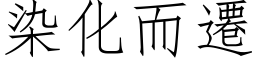 染化而遷